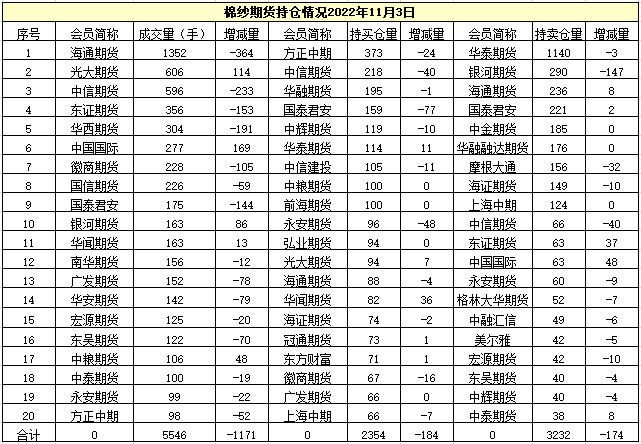 棉纱期货持仓情况2022年11月3日

| 序号 | 会员简称 | 成交量（手） | 增减量 | 会员简称 | 持买仓量 | 增减量 | 会员简称 | 持卖仓量 | 增减量 |
|---|---|---|---|---|---|---|---|---|---|
| 1 | 海通期货 | 1352 | -364 | 方正中期 | 373 | -24 | 华泰期货 | 1140 | -3 |
| 2 | 光大期货 | 606 | 114 | 中信期货 | 218 | -40 | 银河期货 | 290 | -147 |
| 3 | 中信期货 | 596 | -233 | 华融期货 | 195 | -1 | 海通期货 | 236 | 8 |
| 4 | 东证期货 | 356 | -153 | 国泰君安 | 159 | -77 | 国泰君安 | 221 | 2 |
| 5 | 华西期货 | 304 | -191 | 中辉期货 | 119 | -10 | 中金期货 | 185 | 0 |
| 6 | 中国国际 | 277 | 169 | 华泰期货 | 114 | 11 | 华融融达期货 | 176 | 0 |
| 7 | 徽商期货 | 228 | -105 | 中信建投 | 105 | -11 | 摩根大通 | 156 | -32 |
| 8 | 国信期货 | 226 | -59 | 中粮期货 | 100 | 0 | 海证期货 | 149 | -10 |
| 9 | 国泰君安 | 175 | -144 | 前海期货 | 100 | 0 | 上海中期 | 124 | 0 |
| 10 | 银河期货 | 163 | 86 | 永安期货 | 96 | -48 | 中信期货 | 66 | -40 |
| 11 | 华闻期货 | 163 | 13 | 弘业期货 | 94 | 0 | 东证期货 | 63 | 37 |
| 12 | 南华期货 | 156 | -12 | 光大期货 | 94 | 7 | 中国国际 | 63 | 48 |
| 13 | 广发期货 | 152 | -78 | 海通期货 | 88 | -4 | 永安期货 | 60 | -9 |
| 14 | 华安期货 | 142 | -79 | 华闻期货 | 82 | 36 | 格林大华期货 | 52 | -7 |
| 15 | 宏源期货 | 125 | -20 | 海证期货 | 74 | -2 | 中融汇信 | 49 | -6 |
| 16 | 东吴期货 | 122 | -70 | 冠通期货 | 73 | 1 | 美尔雅 | 42 | -5 |
| 17 | 中粮期货 | 106 | 48 | 东方财富 | 71 | 1 | 宏源期货 | 42 | -10 |
| 18 | 中泰期货 | 100 | -19 | 徽商期货 | 67 | -16 | 东吴期货 | 40 | -4 |
| 19 | 永安期货 | 99 | -22 | 广发期货 | 66 | 0 | 中辉期货 | 40 | -4 |
| 20 | 方正中期 | 98 | -52 | 上海中期 | 66 | -7 | 中泰期货 | 38 | 8 |
| 合计 | 0 | 5546 | -1171 | 0 | 2354 | -184 | 0 | 3232 | -174 |